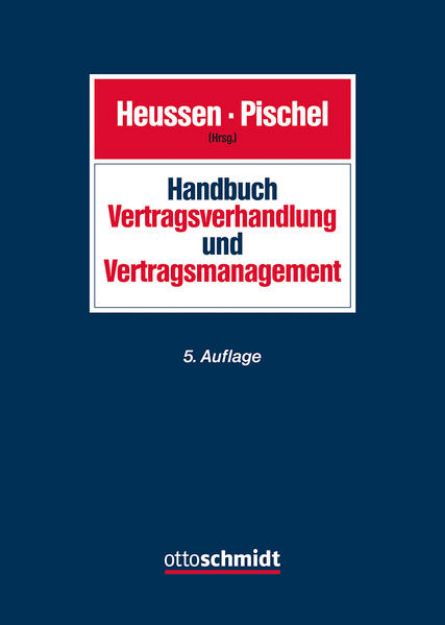 Heussen · Pischel
(Hrsg.)

Handbuch
Vertragsverhandlung
und
Vertragsmanagement

5. Auflage

ottoschmidt